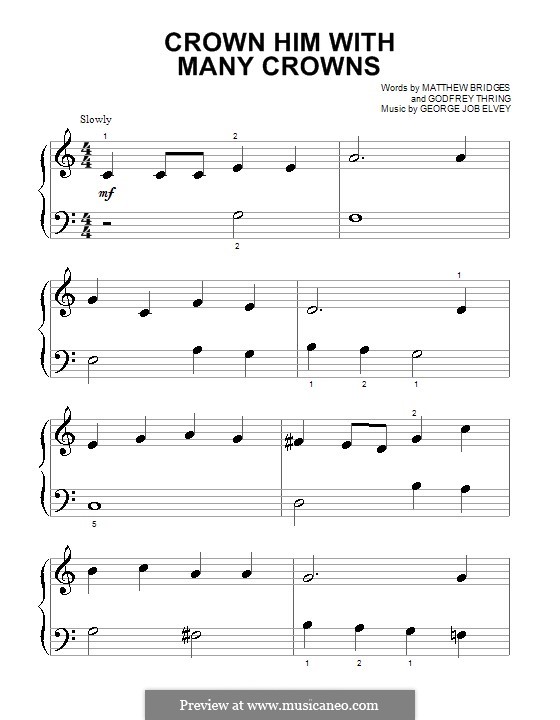 CROWN HIM WITH MANY CROWNS

Words by MATTHEW BRIDGES
and GODFREY THRING
Music by GEORGE JOB ELVEY

Slowly

1 2
mf
2

1
1 2 1

2
5

1 2 1

Preview at www.musicaneo.com